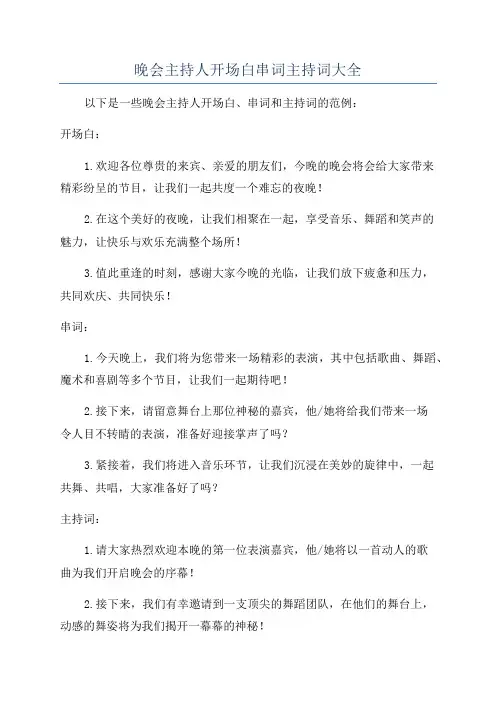 晚会主持人开场白串词主持词大全

以下是一些晚会主持人开场白、串词和主持词的范例：

开场白：

1. 欢迎各位尊贵的来宾、亲爱的朋友们，今晚的晚会将会给大家带来精彩纷呈的节目，让我们一起共度一个难忘的夜晚！

2. 在这个美好的夜晚，让我们相聚在一起，享受音乐、舞蹈和笑声的魅力，让快乐与欢乐充满整个场所！

3. 值此重逢的时刻，感谢大家今晚的光临，让我们放下疲惫和压力，共同欢庆、共同快乐！

串词：

1. 今天晚上，我们将为您带来一场精彩的表演，其中包括歌曲、舞蹈、魔术和喜剧等多个节目，让我们一起期待吧！

2. 接下来，请留意舞台上那位神秘的嘉宾，他/她将给我们带来一场令人目不转睛的表演，准备好迎接掌声了吗？

3. 紧接着，我们将进入音乐环节，让我们沉浸在美妙的旋律中，一起共舞、共唱，大家准备好了吗？

主持词：

1. 请大家热烈欢迎本晚的第一位表演嘉宾，他/她将以一首动人的歌曲为我们开启晚会的序幕！

2. 接下来，我们有幸邀请到一支顶尖的舞蹈团队，在他们的舞台上，动感的舞姿将为我们揭开一幕幕的神秘！